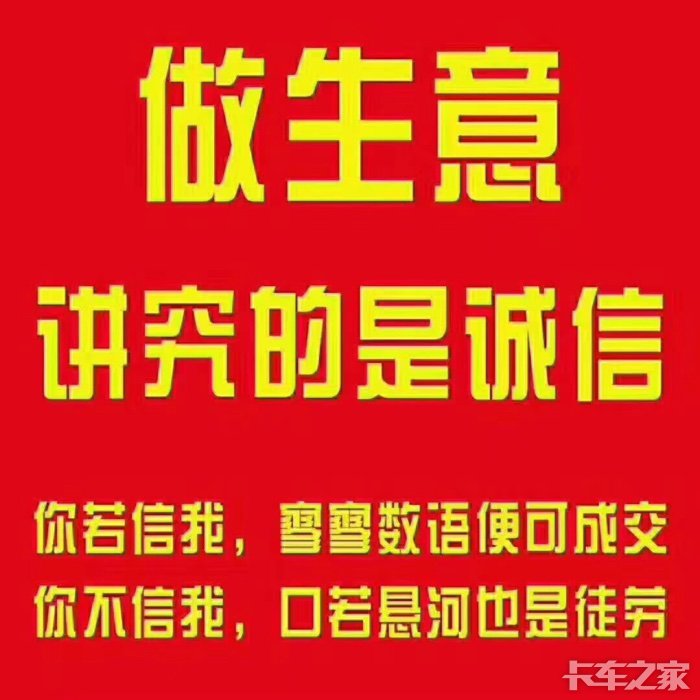 做生意

讲究的是诚信

你若信我，寥寥数语便可成交
你不信我，口若悬河也是徒劳

卡车之家